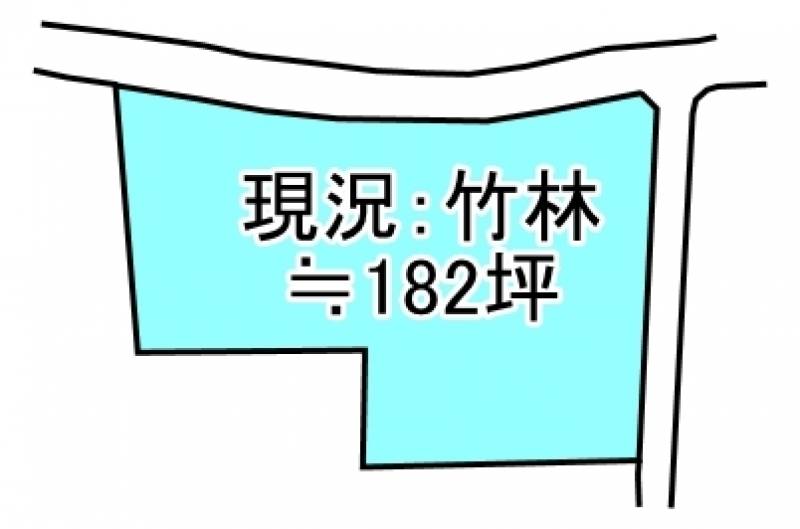 現況:竹林
≒182坪